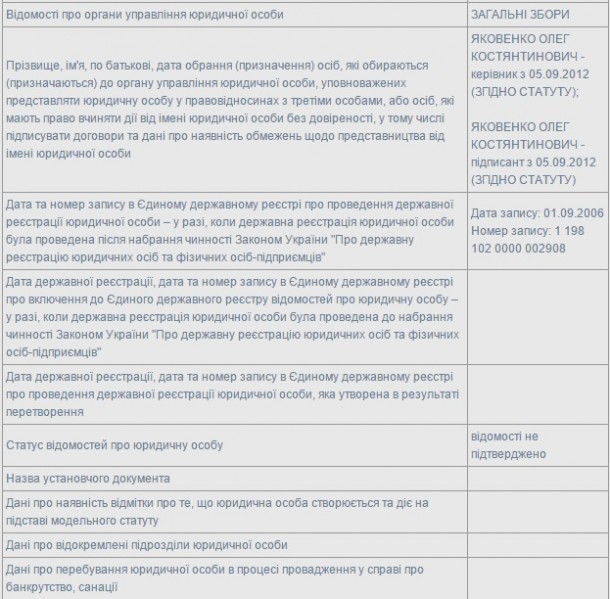 | | |
|---|---|
| Відомості про органи управління юридичної особи | ЗАГАЛЬНІ ЗБОРИ |
| Прізвище, ім'я, по батькові, дата обрання (призначення) осіб, які обираються (призначаються) до органу управління юридичної особи, уповноважених представляти юридичну особу у правовідносинах з третіми особами, або осіб, які мають право вчиняти дії від імені юридичної особи без довіреності, у тому числі підписувати договори та дані про наявність обмежень щодо представництва від імені юридичної особи | ЯКОВЕНКО ОЛЕГ КОСТЯНТИНОВИЧ - керівник з 05.09.2012 (ЗГІДНО СТАТУТУ); ЯКОВЕНКО ОЛЕГ КОСТЯНТИНОВИЧ - підписант з 05.09.2012 (ЗГІДНО СТАТУТУ) |
| Дата та номер запису в Єдиному державному реєстрі про проведення державної реєстрації юридичної особи – у разі, коли державна реєстрація юридичної особи була проведена після набрання чинності Законом України "Про державну реєстрацію юридичних осіб та фізичних осіб-підприємців" | Дата запису: 01.09.2006 Номер запису: 1 198 102 0000 002908 |
| Дата державної реєстрації, дата та номер запису в Єдиному державному реєстрі про включення до Єдиного державного реєстру відомостей про юридичну особу – у разі, коли державна реєстрація юридичної особи була проведена до набрання чинності Законом України "Про державну реєстрацію юридичних осіб та фізичних осіб-підприємців" | |
| Дата державної реєстрації, дата та номер запису в Єдиному державному реєстрі про проведення державної реєстрації юридичної особи, яка утворена в результаті перетворення | |
| Статус відомостей про юридичну особу | відомості не підтверджено |
| Назва установчого документа | |
| Дані про наявність відмітки про те, що юридична особа створюється та діє на підставі модельного статуту | |
| Дані про відокремлені підрозділи юридичної особи | |
| Дані про перебування юридичної особи в процесі провадження у справі про банкрутство, санації | |